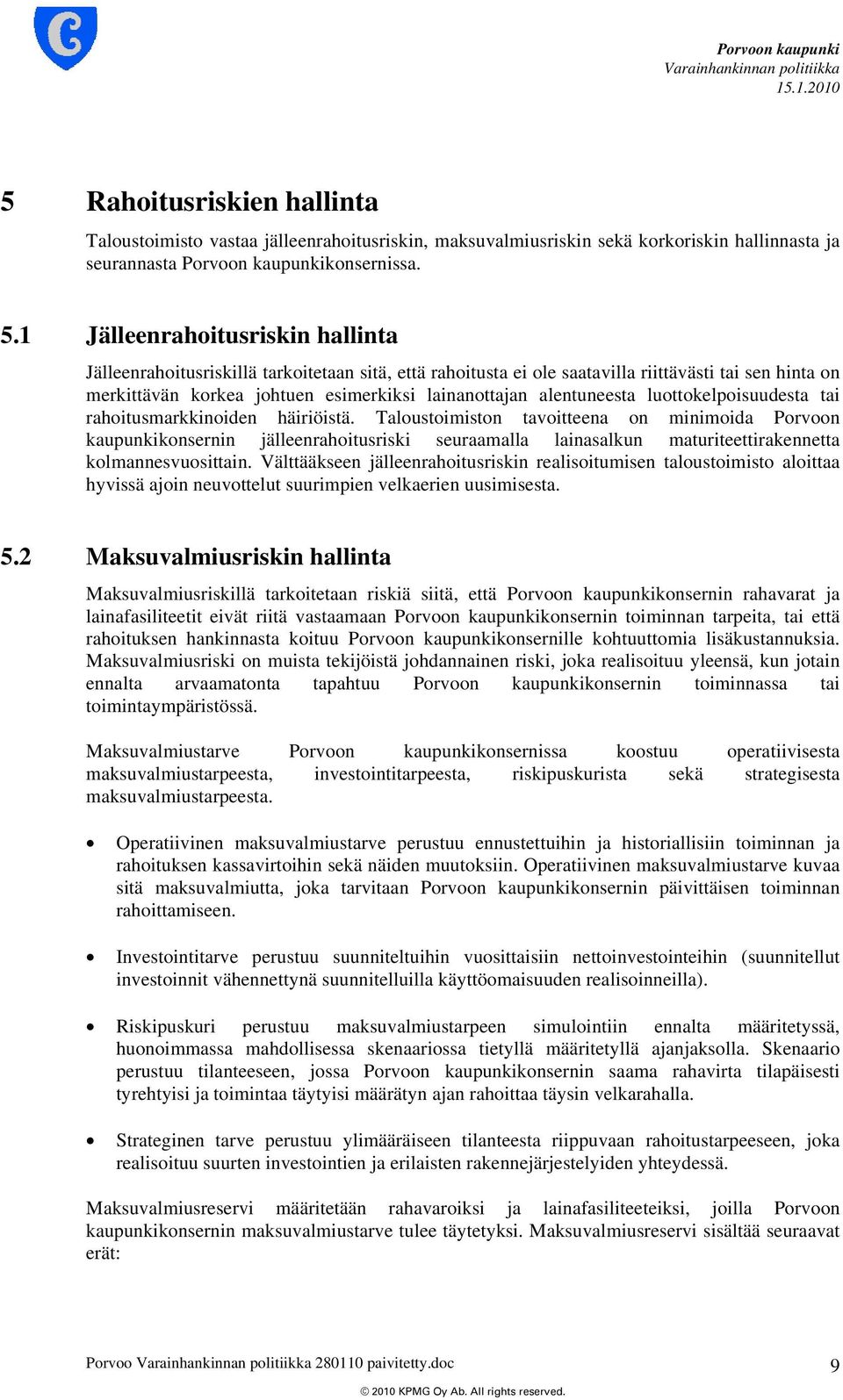 Porvoon kaupunki
Varainhankinnan politiikka
15.1.2010

5 Rahoitusriskien hallinta

Taloustoimisto vastaa jälleenrahoitusriskin, maksuvalmiusriskin sekä korkoriskin hallinnasta ja seurannasta Porvoon kaupunkikonsernissa.

5.1 Jälleenrahoitusriskin hallinta

Jälleenrahoitusriskillä tarkoitetaan sitä, että rahoitusta ei ole saatavilla riittävästi tai sen hinta on merkittävän korkea johtuen esimerkiksi lainanottajan alentuneesta luottokelpoisuudesta tai rahoitusmarkkinoiden häiriöistä. Taloustoimiston tavoitteena on minimoida Porvoon kaupunkikonsernin jälleenrahoitusriski seuraamalla lainasalkun maturiteettirakennetta kolmannesvuosittain. Välttääkseen jälleenrahoitusriskin realisoitumisen taloustoimisto aloittaa hyvissä ajoin neuvottelut suurimpien velkaerien uusimisesta.

5.2 Maksuvalmiusriskin hallinta

Maksuvalmiusriskillä tarkoitetaan riskiä siitä, että Porvoon kaupunkikonsernin rahavarat ja lainafasiliteetit eivät riitä vastaamaan Porvoon kaupunkikonsernin toiminnan tarpeita, tai että rahoituksen hankinnasta koituu Porvoon kaupunkikonsernille kohtuuttomia lisäkustannuksia. Maksuvalmiusriski on muista tekijöistä johdannainen riski, joka realisoituu yleensä, kun jotain ennalta arvaamatonta tapahtuu Porvoon kaupunkikonsernin toiminnassa tai toimintaympäristössä.

Maksuvalmiustarve Porvoon kaupunkikonsernissa koostuu operatiivisesta maksuvalmiustarpeesta, investointitarpeesta, riskipuskurista sekä strategisesta maksuvalmiustarpeesta.

• Operatiivinen maksuvalmiustarve perustuu ennustettuihin ja historiallisiin toiminnan ja rahoituksen kassavirtoihin sekä näiden muutoksiin. Operatiivinen maksuvalmiustarve kuvaa sitä maksuvalmiutta, joka tarvitaan Porvoon kaupunkikonsernin päivittäisen toiminnan rahoittamiseen.

• Investointitarve perustuu suunniteltuihin vuosittaisiin nettoinvestointeihin (suunnitellut investoinnit vähennettynä suunnitelluilla käyttöomaisuuden realisoinneilla).

• Riskipuskuri perustuu maksuvalmiustarpeen simulointiin ennalta määritetyssä, huonoimmassa mahdollisessa skenaariossa tietyllä määritetyllä ajanjaksolla. Skenaario perustuu tilanteeseen, jossa Porvoon kaupunkikonsernin saama rahavirta tilapäisesti tyrehtyisi ja toimintaa täytyisi määrätyn ajan rahoittaa täysin velkarahalla.

• Strateginen tarve perustuu ylimääräiseen tilanteesta riippuvaan rahoitustarpeeseen, joka realisoituu suurten investointien ja erilaisten rakennejärjestelyiden yhteydessä.

Maksuvalmiusreservi määritetään rahavaroiksi ja lainafasiliteeteiksi, joilla Porvoon kaupunkikonsernin maksuvalmiustarve tulee täytetyksi. Maksuvalmiusreservi sisältää seuraavat erät:

Porvoo Varainhankinnan politiikka 280110 paivitetty.doc 9
© 2010 KPMG Oy Ab. All rights reserved.